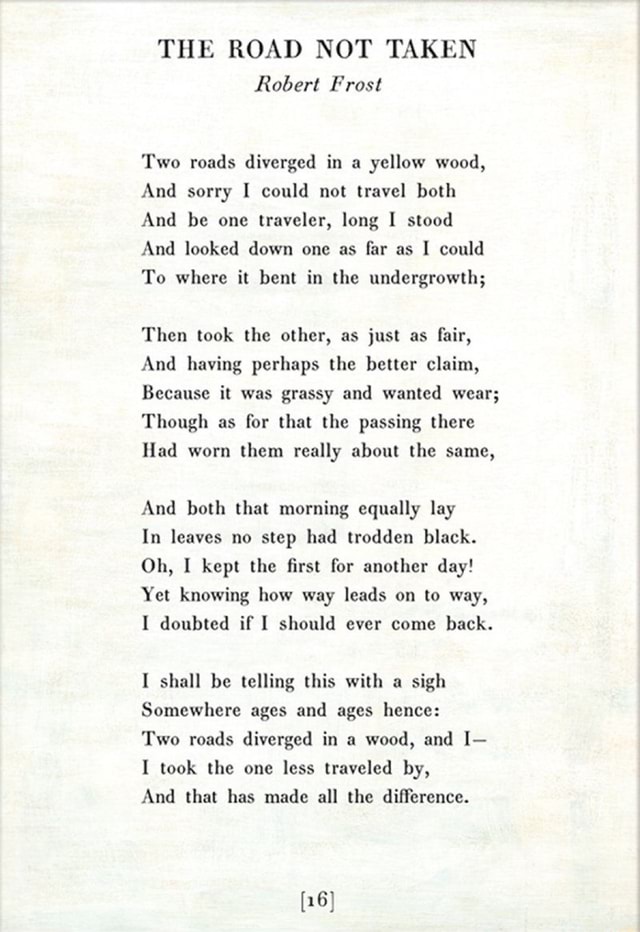 THE ROAD NOT TAKEN
Robert Frost

Two roads diverged in a yellow wood,
And sorry I could not travel both
And be one traveler, long I stood
And looked down one as far as I could
To where it bent in the undergrowth;

Then took the other, as just as fair,
And having perhaps the better claim,
Because it was grassy and wanted wear;
Though as for that the passing there
Had worn them really about the same,

And both that morning equally lay
In leaves no step had trodden black.
Oh, I kept the first for another day!
Yet knowing how way leads on to way,
I doubted if I should ever come back.

I shall be telling this with a sigh
Somewhere ages and ages hence:
Two roads diverged in a wood, and I—
I took the one less traveled by,
And that has made all the difference.

[16]